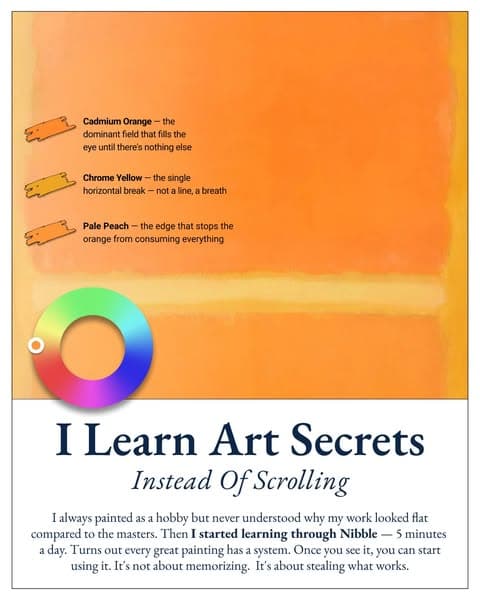 Cadmium Orange — the dominant field that fills the eye until there's nothing else

Chrome Yellow — the single horizontal break — not a line, a breath

Pale Peach — the edge that stops the orange from consuming everything

I Learn Art Secrets

Instead Of Scrolling

I always painted as a hobby but never understood why my work looked flat compared to the masters. Then I started learning through Nibble — 5 minutes a day. Turns out every great painting has a system. Once you see it, you can start using it. It's not about memorizing. It's about stealing what works.